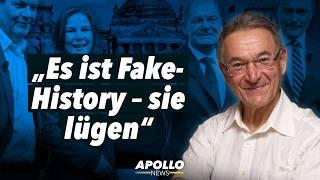 „Es ist Fake-History - sie lügen“

APOLLO NEWS